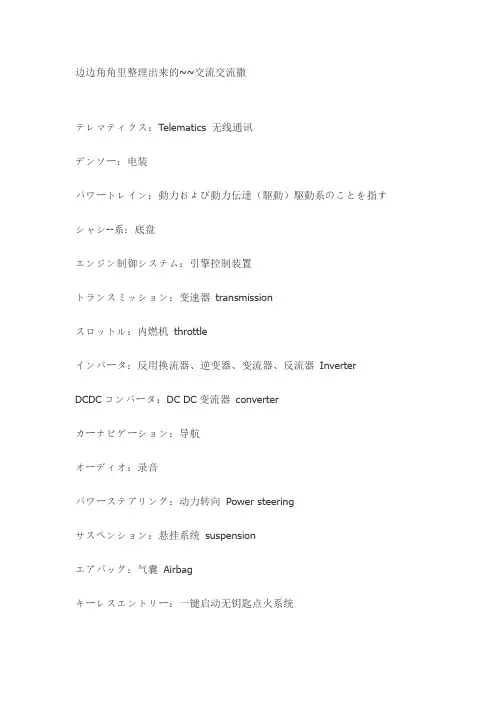 边边角角里整理出来的~~交流交流撒

テレマティクス：Telematics 无线通讯

デンソー：电装

パワートレイン：動力および動力伝達（駆動）駆動系のことを指す

シャシ--系：底盘

エンジン制御システム：引擎控制装置

トランスミッション：变速器 transmission

スロットル：内燃机 throttle

インバータ：反用换流器、逆变器、变流器、反流器 Inverter

DCDC コンバータ：DC DC 变流器 converter

カーナビゲーション：导航

オーディオ：录音

パワーステアリング：动力转向 Power steering

サスペンション：悬挂系统 suspension

エアバッグ：气囊 Airbag

キーレスエントリー：一键启动无钥匙点火系统